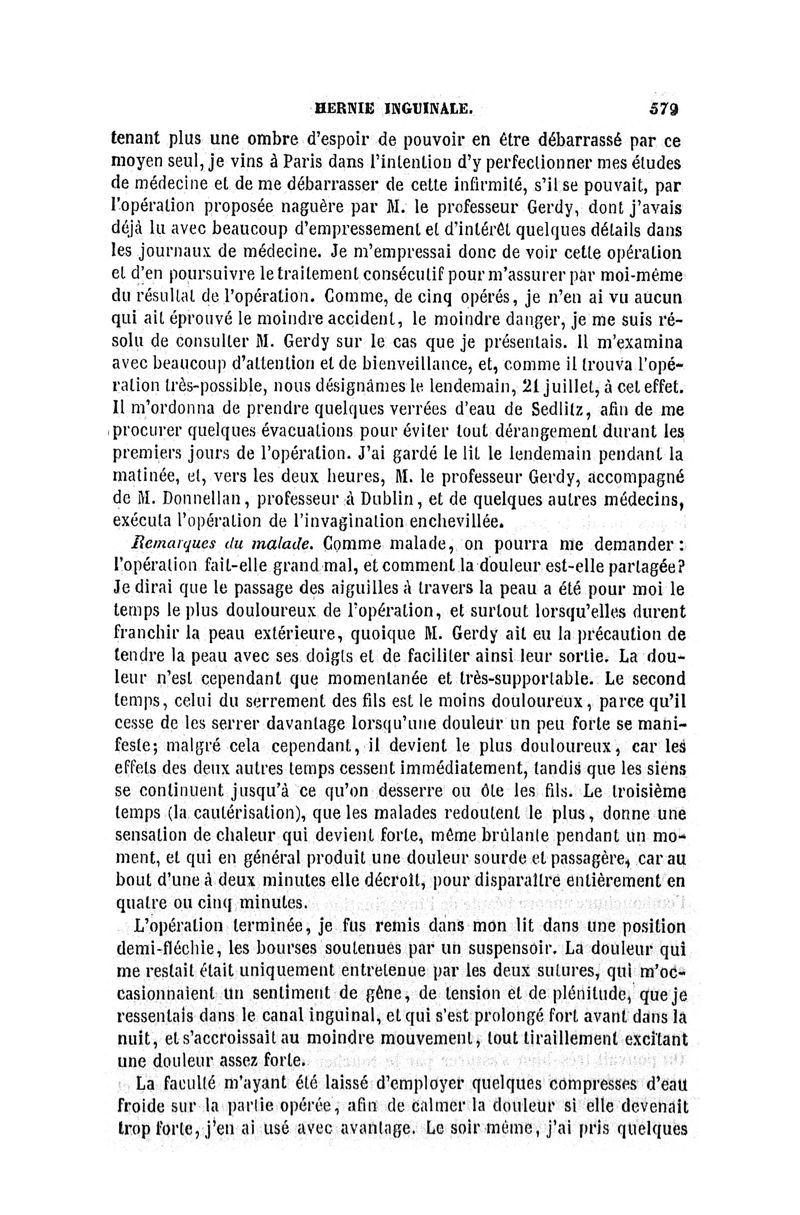 HERNIE INGUINALE. 579

tenant plus une ombre d'espoir de pouvoir en être débarrassé par ce moyen seul, je vins à Paris dans l'intention d'y perfectionner mes études de médecine et de me débarrasser de cette infirmité, s'il se pouvait, par l'opération proposée naguère par M. le professeur Gerdy, dont j'avais déjà lu avec beaucoup d'empressement et d'intérêt quelques détails dans les journaux de médecine. Je m'empressai donc de voir cette opération et d'en poursuivre le traitement consécutif pour m'assurer par moi-même du résultat de l'opération. Comme, de cinq opérés, je n'en ai vu aucun qui ait éprouvé le moindre accident, le moindre danger, je me suis résolu de consulter M. Gerdy sur le cas que je présentais. Il m'examina avec beaucoup d'attention et de bienveillance, et, comme il trouva l'opération très-possible, nous désignâmes le lendemain, 21 juillet, à cet effet. Il m'ordonna de prendre quelques verrées d'eau de Sedlitz, afin de me procurer quelques évacuations pour éviter tout dérangement durant les premiers jours de l'opération. J'ai gardé le lit le lendemain pendant la matinée, et, vers les deux heures, M. le professeur Gerdy, accompagné de M. Donnellan, professeur à Dublin, et de quelques autres médecins, exécuta l'opération de l'invagination enchevillée.

Remarques du malade. Comme malade, on pourra me demander : l'opération fait-elle grand mal, et comment la douleur est-elle partagée? Je dirai que le passage des aiguilles à travers la peau a été pour moi le temps le plus douloureux de l'opération, et surtout lorsqu'elles durent franchir la peau extérieure, quoique M. Gerdy ait eu la précaution de tendre la peau avec ses doigts et de faciliter ainsi leur sortie. La douleur n'est cependant que momentanée et très-supportable. Le second temps, celui du serrement des fils est le moins douloureux, parce qu'il cesse de les serrer davantage lorsqu'une douleur un peu forte se manifeste; malgré cela cependant, il devient le plus douloureux, car les effets des deux autres temps cessent immédiatement, tandis que les siens se continuent jusqu'à ce qu'on desserre ou ôte les fils. Le troisième temps (la cautérisation), que les malades redoutent le plus, donne une sensation de chaleur qui devient forte, même brûlante pendant un moment, et qui en général produit une douleur sourde et passagère, car au bout d'une à deux minutes elle décroît, pour disparaître entièrement en quatre ou cinq minutes.

L'opération terminée, je fus remis dans mon lit dans une position demi-fléchie, les bourses soutenues par un suspensoir. La douleur qui me restait était uniquement entretenue par les deux sutures, qui m'occasionnaient un sentiment de gêne, de tension et de plénitude, que je ressentais dans le canal inguinal, et qui s'est prolongé fort avant dans la nuit, et s'accroissait au moindre mouvement, tout tiraillement excitant une douleur assez forte.

La faculté m'ayant été laissé d'employer quelques compresses d'eau froide sur la partie opérée, afin de calmer la douleur si elle devenait trop forte, j'en ai usé avec avantage. Le soir même, j'ai pris quelques